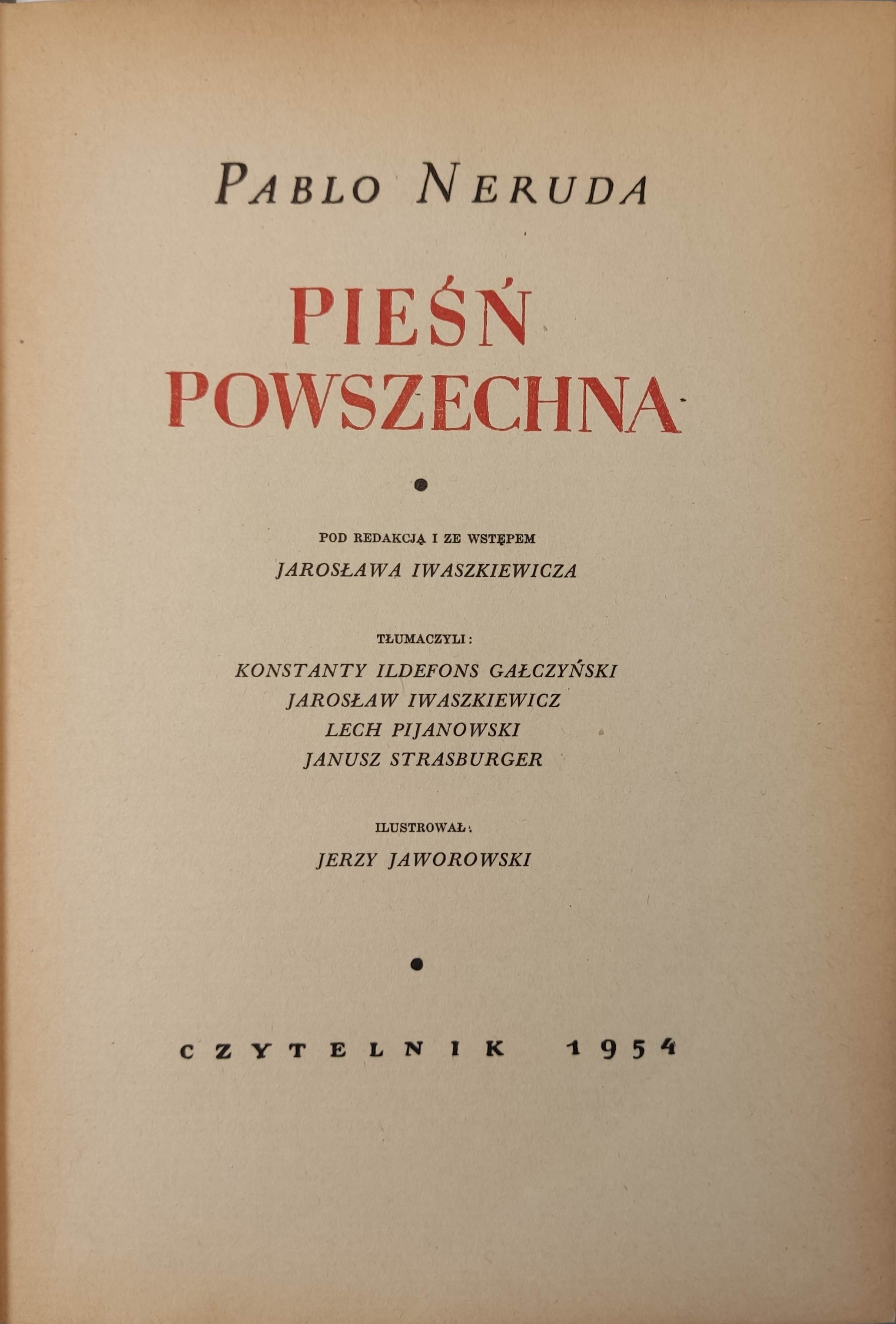 PABLO NERUDA

PIEŚŃ POWSZECHNA

POD REDAKCJĄ I ZE WSTĘPEM
JAROSŁAWA IWASZKIEWICZA

TŁUMACZYLI:
KONSTANTY ILDEFONS GAŁCZYŃSKI
JAROSŁAW IWASZKIEWICZ
LECH PIJANOWSKI
JANUSZ STRASBURGER

ILUSTROWAŁ:
JERZY JAWOROWSKI

CZYTELNIK 1954